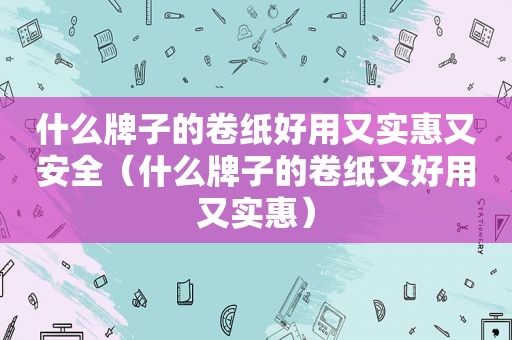 什么牌子的卷纸好用又实惠又安全（什么牌子的卷纸又好用又实惠）

STATIONERY